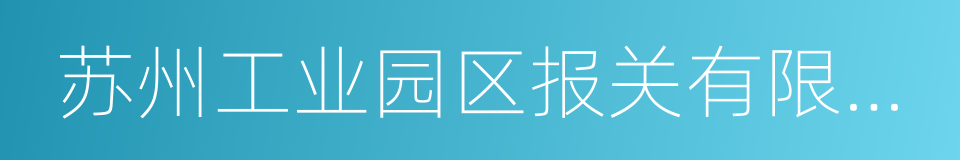 苏州工业园区报关有限...